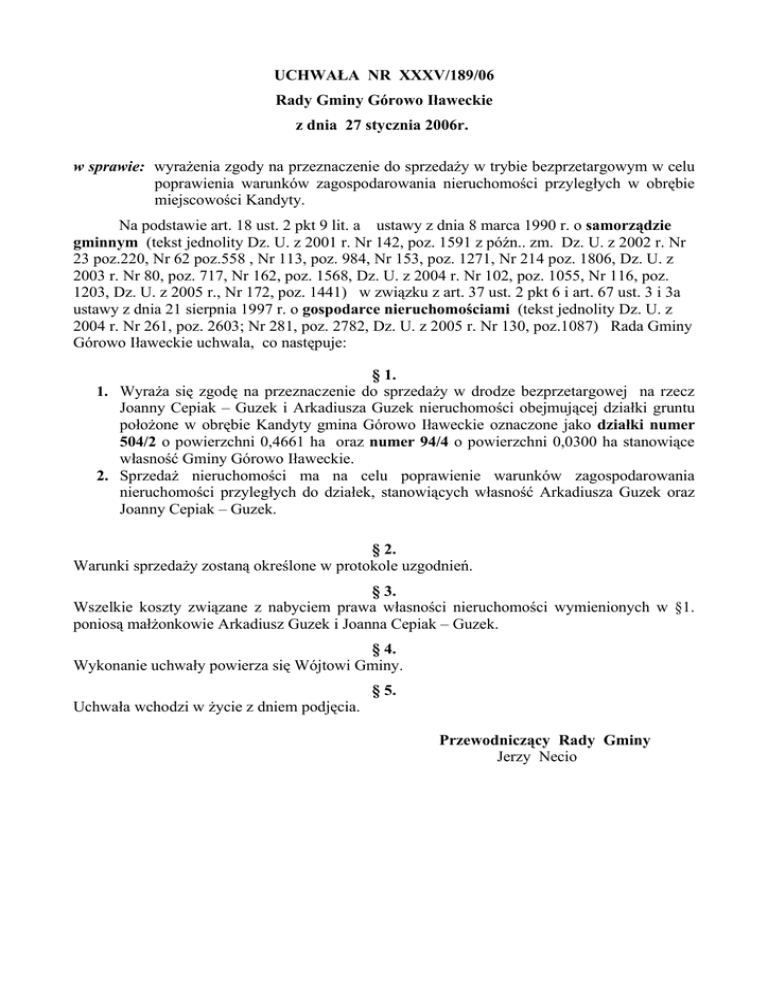 UCHWAŁA NR XXXV/189/06
Rady Gminy Górowo Iławeckie
z dnia 27 stycznia 2006r.

w sprawie: wyrażenia zgody na przeznaczenie do sprzedaży w trybie bezprzetargowym w celu poprawienia warunków zagospodarowania nieruchomości przyległych w obrębie miejscowości Kandyty.

Na podstawie art. 18 ust. 2 pkt 9 lit. a ustawy z dnia 8 marca 1990 r. o samorządzie gminnym (tekst jednolity Dz. U. z 2001 r. Nr 142, poz. 1591 z późn.. zm. Dz. U. z 2002 r. Nr 23 poz.220, Nr 62 poz.558 , Nr 113, poz. 984, Nr 153, poz. 1271, Nr 214 poz. 1806, Dz. U. z 2003 r. Nr 80, poz. 717, Nr 162, poz. 1568, Dz. U. z 2004 r. Nr 102, poz. 1055, Nr 116, poz. 1203, Dz. U. z 2005 r., Nr 172, poz. 1441) w związku z art. 37 ust. 2 pkt 6 i art. 67 ust. 3 i 3a ustawy z dnia 21 sierpnia 1997 r. o gospodarce nieruchomościami (tekst jednolity Dz. U. z 2004 r. Nr 261, poz. 2603; Nr 281, poz. 2782, Dz. U. z 2005 r. Nr 130, poz.1087) Rada Gminy Górowo Iławeckie uchwala, co następuje:

§ 1.
1. Wyraża się zgodę na przeznaczenie do sprzedaży w drodze bezprzetargowej na rzecz Joanny Cepiak – Guzek i Arkadiusza Guzek nieruchomości obejmującej działki gruntu położone w obrębie Kandyty gmina Górowo Iławeckie oznaczone jako działki numer 504/2 o powierzchni 0,4661 ha oraz numer 94/4 o powierzchni 0,0300 ha stanowiące własność Gminy Górowo Iławeckie.
2. Sprzedaż nieruchomości ma na celu poprawienie warunków zagospodarowania nieruchomości przyległych do działek, stanowiących własność Arkadiusza Guzek oraz Joanny Cepiak – Guzek.

§ 2.
Warunki sprzedaży zostaną określone w protokole uzgodnień.

§ 3.
Wszelkie koszty związane z nabyciem prawa własności nieruchomości wymienionych w §1. poniosą małżonkowie Arkadiusz Guzek i Joanna Cepiak – Guzek.

§ 4.
Wykonanie uchwały powierza się Wójtowi Gminy.

§ 5.
Uchwała wchodzi w życie z dniem podjęcia.

Przewodniczący Rady Gminy
Jerzy Necio